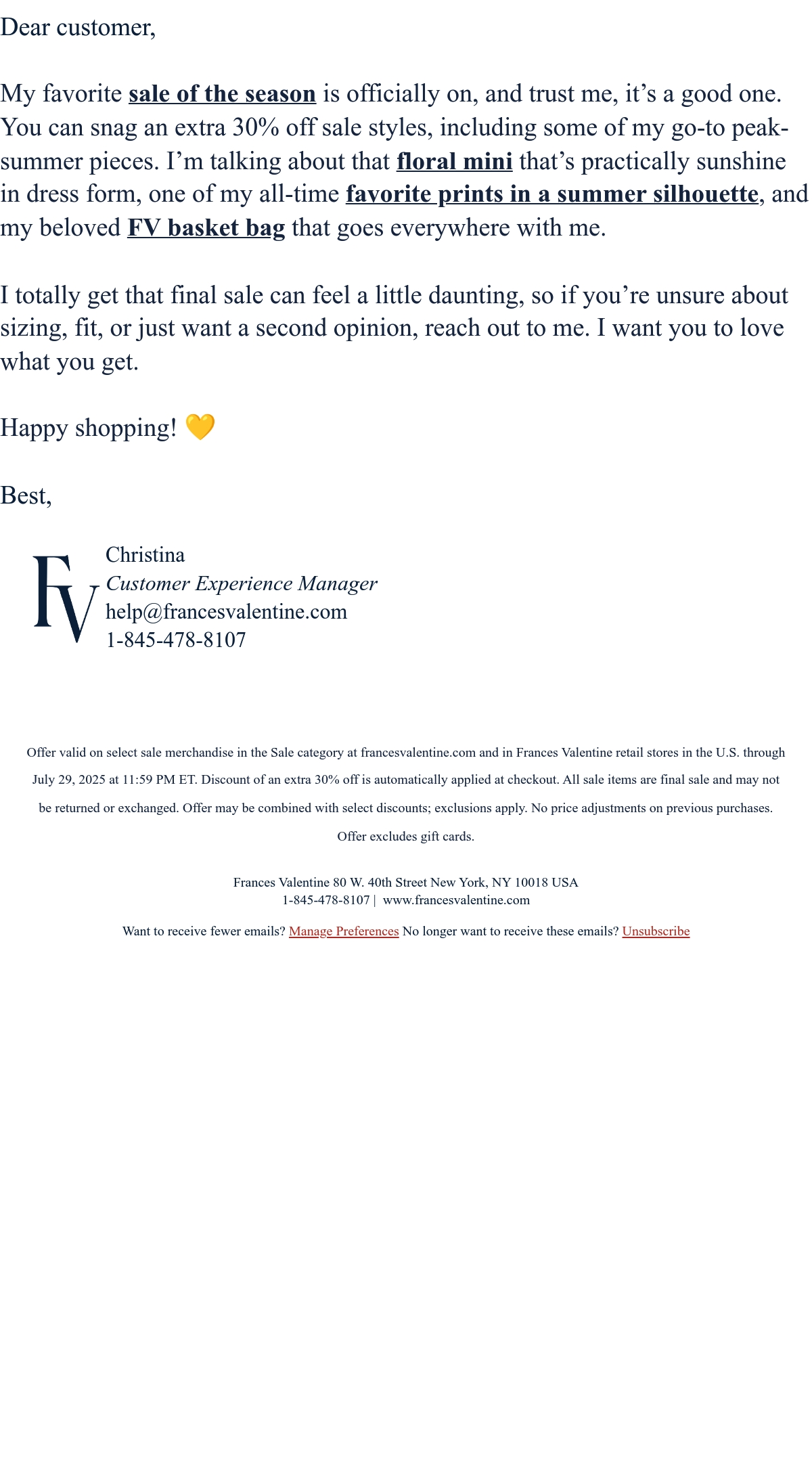 Dear customer,

My favorite sale of the season is officially on, and trust me, it’s a good one. You can snag an extra 30% off sale styles, including some of my go-to peak-summer pieces. I’m talking about that floral mini that’s practically sunshine in dress form, one of my all-time favorite prints in a summer silhouette, and my beloved FV basket bag that goes everywhere with me.

I totally get that final sale can feel a little daunting, so if you’re unsure about sizing, fit, or just want a second opinion, reach out to me. I want you to love what you get.

Happy shopping! 💛

Best,

FV
Christina
Customer Experience Manager
help@francesvalentine.com
1-845-478-8107

Offer valid on select sale merchandise in the Sale category at francesvalentine.com and in Frances Valentine retail stores in the U.S. through July 29, 2025 at 11:59 PM ET. Discount of an extra 30% off is automatically applied at checkout. All sale items are final sale and may not be returned or exchanged. Offer may be combined with select discounts; exclusions apply. No price adjustments on previous purchases. Offer excludes gift cards.

Frances Valentine 80 W. 40th Street New York, NY 10018 USA
1-845-478-8107 | www.francesvalentine.com

Want to receive fewer emails? Manage Preferences No longer want to receive these emails? Unsubscribe